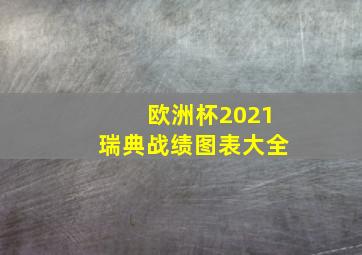 欧洲杯2021
瑞典战绩图表大全